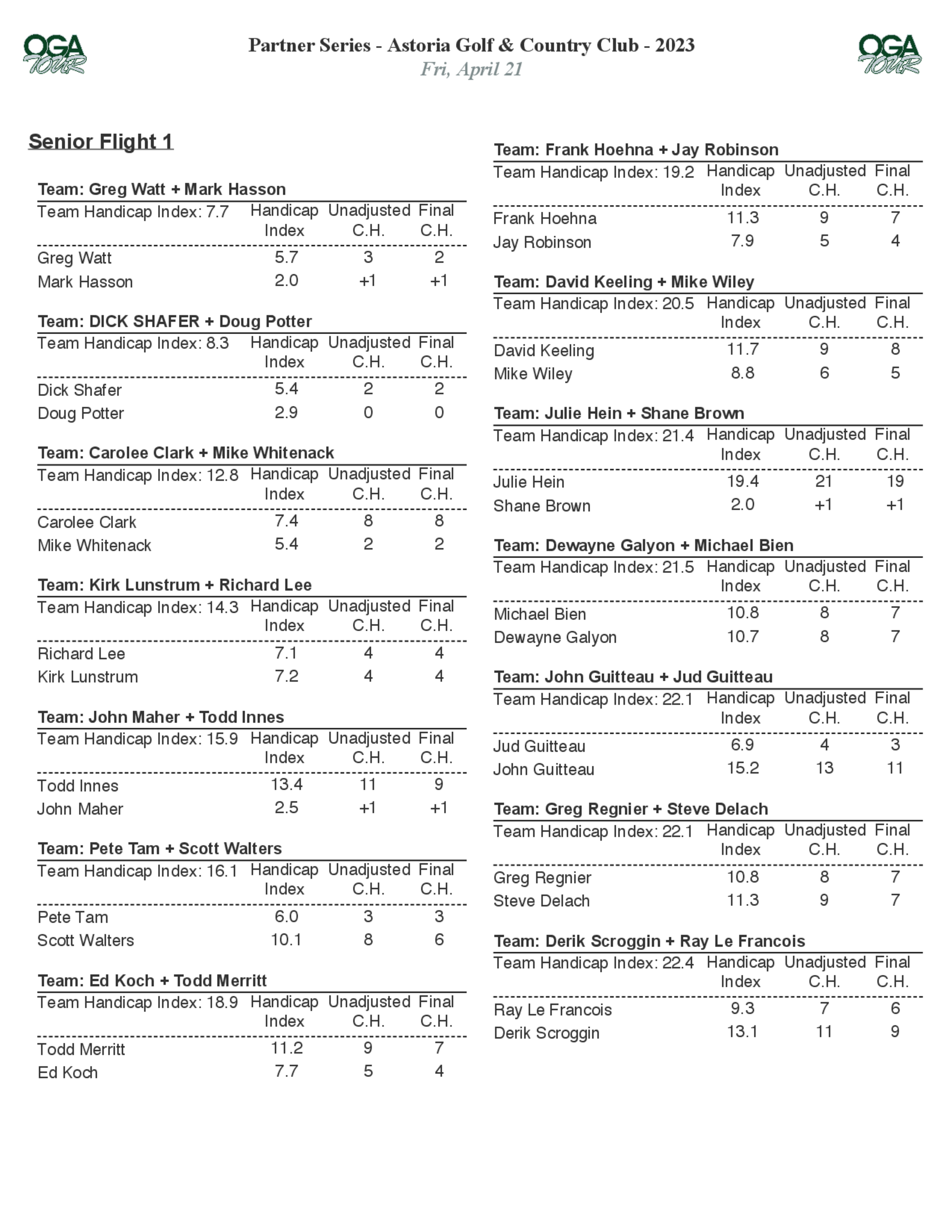 OGA TOUR

Partner Series - Astoria Golf & Country Club - 2023
Fri, April 21

OGA TOUR

Senior Flight 1

Team: Greg Watt + Mark Hasson

| Team Handicap Index: 7.7 | Handicap Index | Unadjusted C.H. | Final C.H. |
|---|---|---|---|
| Greg Watt | 5.7 | 3 | 2 |
| Mark Hasson | 2.0 | +1 | +1 |

Team: DICK SHAFER + Doug Potter

| Team Handicap Index: 8.3 | Handicap Index | Unadjusted C.H. | Final C.H. |
|---|---|---|---|
| Dick Shafer | 5.4 | 2 | 2 |
| Doug Potter | 2.9 | 0 | 0 |

Team: Carolee Clark + Mike Whitenack

| Team Handicap Index: 12.8 | Handicap Index | Unadjusted C.H. | Final C.H. |
|---|---|---|---|
| Carolee Clark | 7.4 | 8 | 8 |
| Mike Whitenack | 5.4 | 2 | 2 |

Team: Kirk Lunstrum + Richard Lee

| Team Handicap Index: 14.3 | Handicap Index | Unadjusted C.H. | Final C.H. |
|---|---|---|---|
| Richard Lee | 7.1 | 4 | 4 |
| Kirk Lunstrum | 7.2 | 4 | 4 |

Team: John Maher + Todd Innes

| Team Handicap Index: 15.9 | Handicap Index | Unadjusted C.H. | Final C.H. |
|---|---|---|---|
| Todd Innes | 13.4 | 11 | 9 |
| John Maher | 2.5 | +1 | +1 |

Team: Pete Tam + Scott Walters

| Team Handicap Index: 16.1 | Handicap Index | Unadjusted C.H. | Final C.H. |
|---|---|---|---|
| Pete Tam | 6.0 | 3 | 3 |
| Scott Walters | 10.1 | 8 | 6 |

Team: Ed Koch + Todd Merritt

| Team Handicap Index: 18.9 | Handicap Index | Unadjusted C.H. | Final C.H. |
|---|---|---|---|
| Todd Merritt | 11.2 | 9 | 7 |
| Ed Koch | 7.7 | 5 | 4 |

Team: Frank Hoehna + Jay Robinson

| Team Handicap Index: 19.2 | Handicap Index | Unadjusted C.H. | Final C.H. |
|---|---|---|---|
| Frank Hoehna | 11.3 | 9 | 7 |
| Jay Robinson | 7.9 | 5 | 4 |

Team: David Keeling + Mike Wiley

| Team Handicap Index: 20.5 | Handicap Index | Unadjusted C.H. | Final C.H. |
|---|---|---|---|
| David Keeling | 11.7 | 9 | 8 |
| Mike Wiley | 8.8 | 6 | 5 |

Team: Julie Hein + Shane Brown

| Team Handicap Index: 21.4 | Handicap Index | Unadjusted C.H. | Final C.H. |
|---|---|---|---|
| Julie Hein | 19.4 | 21 | 19 |
| Shane Brown | 2.0 | +1 | +1 |

Team: Dewayne Galyon + Michael Bien

| Team Handicap Index: 21.5 | Handicap Index | Unadjusted C.H. | Final C.H. |
|---|---|---|---|
| Michael Bien | 10.8 | 8 | 7 |
| Dewayne Galyon | 10.7 | 8 | 7 |

Team: John Guitteau + Jud Guitteau

| Team Handicap Index: 22.1 | Handicap Index | Unadjusted C.H. | Final C.H. |
|---|---|---|---|
| Jud Guitteau | 6.9 | 4 | 3 |
| John Guitteau | 15.2 | 13 | 11 |

Team: Greg Regnier + Steve Delach

| Team Handicap Index: 22.1 | Handicap Index | Unadjusted C.H. | Final C.H. |
|---|---|---|---|
| Greg Regnier | 10.8 | 8 | 7 |
| Steve Delach | 11.3 | 9 | 7 |

Team: Derik Scroggin + Ray Le Francois

| Team Handicap Index: 22.4 | Handicap Index | Unadjusted C.H. | Final C.H. |
|---|---|---|---|
| Ray Le Francois | 9.3 | 7 | 6 |
| Derik Scroggin | 13.1 | 11 | 9 |